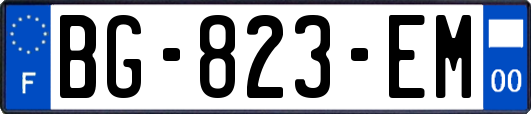 F
BG-823-EM
00